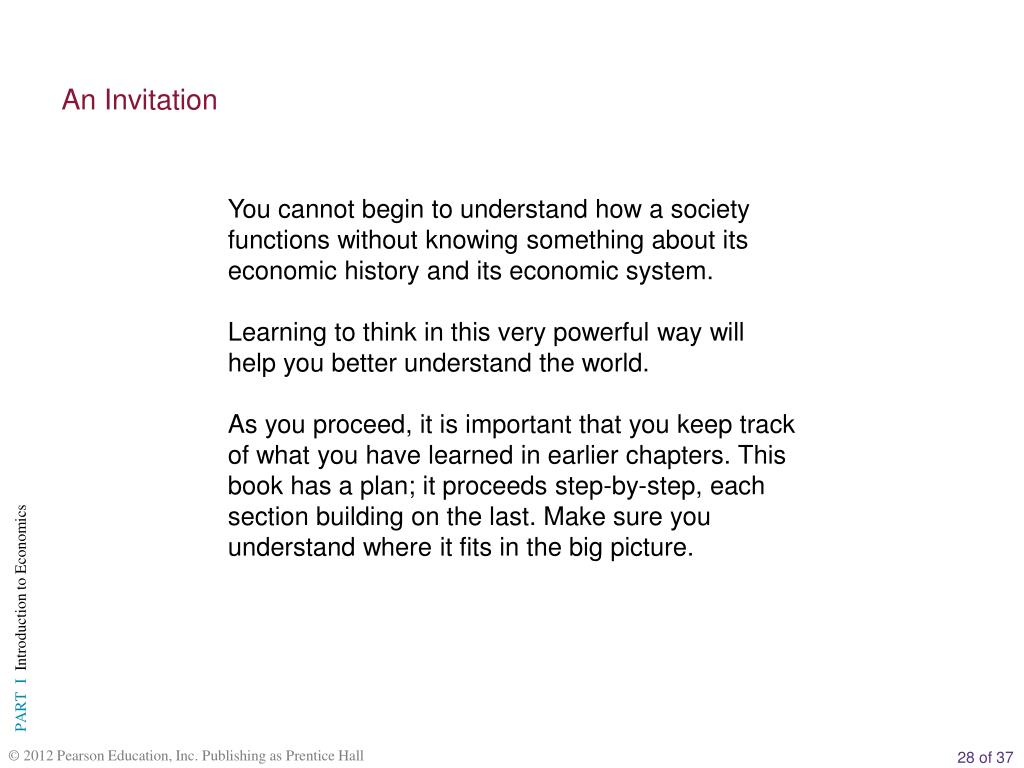 An Invitation

You cannot begin to understand how a society functions without knowing something about its economic history and its economic system.

Learning to think in this very powerful way will help you better understand the world.

As you proceed, it is important that you keep track of what you have learned in earlier chapters. This book has a plan; it proceeds step-by-step, each section building on the last. Make sure you understand where it fits in the big picture.

PART I Introduction to Economics

© 2012 Pearson Education, Inc. Publishing as Prentice Hall

28 of 37